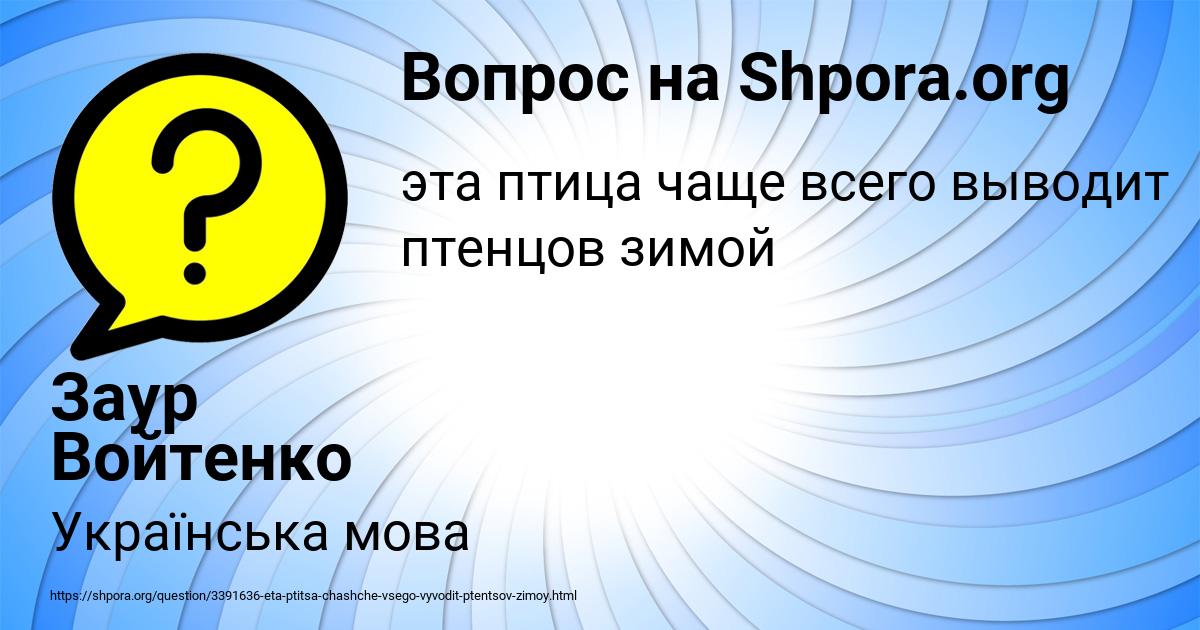 Вопрос на Shpora.org

эта птица чаще всего выводит птенцов зимой

Заур Войтенко

Українська мова

https://shpora.org/question/3391636-eta-ptitsa-chashche-vsego-vyvodit-ptentsov-zimoy.html